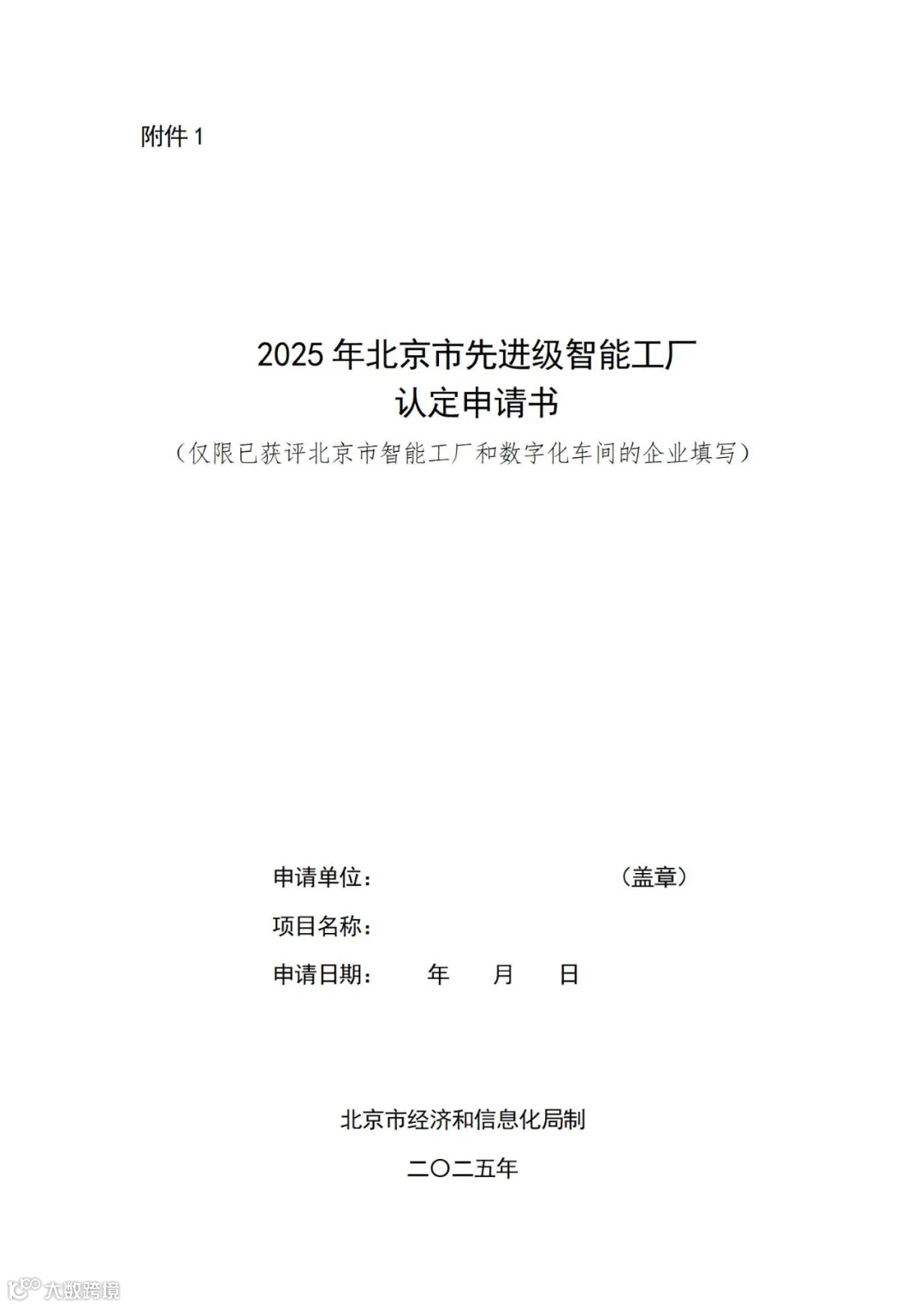 附件1

2025年北京市先进级智能工厂
认定申请书

（仅限已获评北京市智能工厂和数字化车间的企业填写）

申请单位： （盖章）

项目名称：

申请日期： 年 月 日

北京市经济和信息化局制

二〇二五年

大数跨境